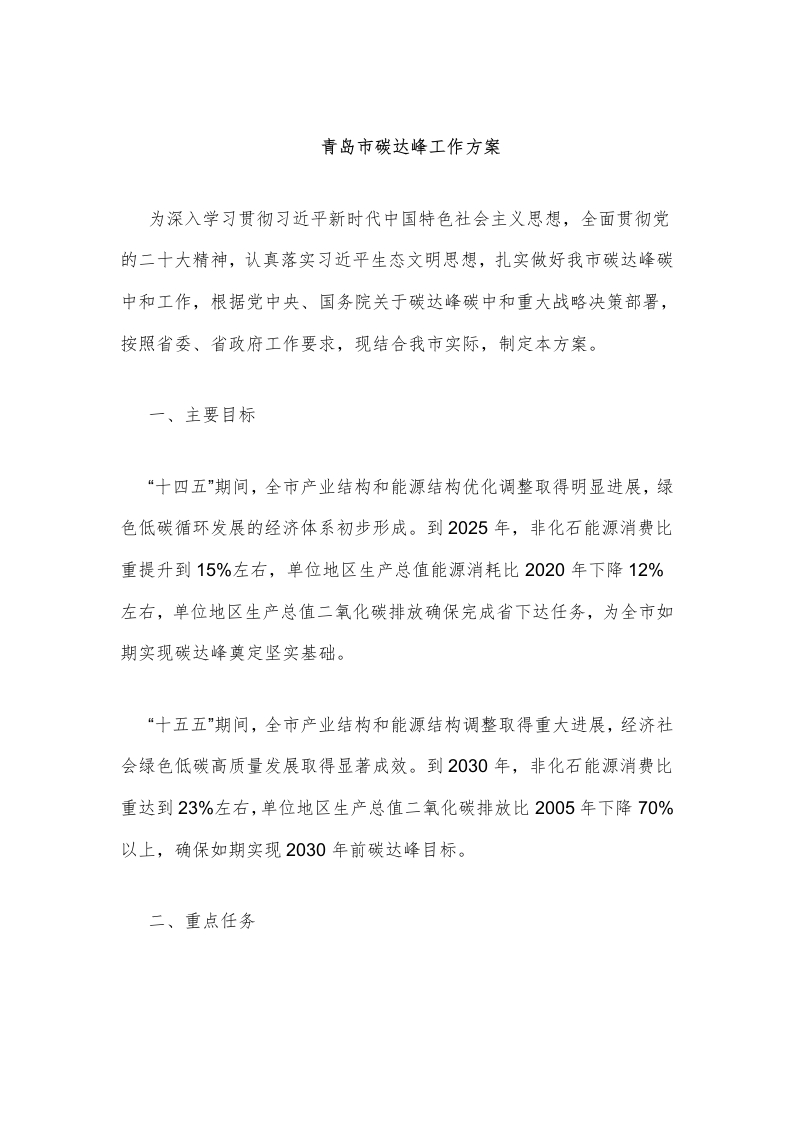 青岛市碳达峰工作方案

为深入学习贯彻习近平新时代中国特色社会主义思想，全面贯彻党的二十大精神，认真落实习近平生态文明思想，扎实做好我市碳达峰碳中和工作，根据党中央、国务院关于碳达峰碳中和重大战略决策部署，按照省委、省政府工作要求，现结合我市实际，制定本方案。

一、主要目标

“十四五”期间，全市产业结构和能源结构优化调整取得明显进展，绿色低碳循环发展的经济体系初步形成。到2025年，非化石能源消费比重提升到15%左右，单位地区生产总值能源消耗比2020年下降12%左右，单位地区生产总值二氧化碳排放确保完成省下达任务，为全市如期实现碳达峰奠定坚实基础。

“十五五”期间，全市产业结构和能源结构调整取得重大进展，经济社会绿色低碳高质量发展取得显著成效。到2030年，非化石能源消费比重达到23%左右，单位地区生产总值二氧化碳排放比2005年下降70%以上，确保如期实现2030年前碳达峰目标。

二、重点任务